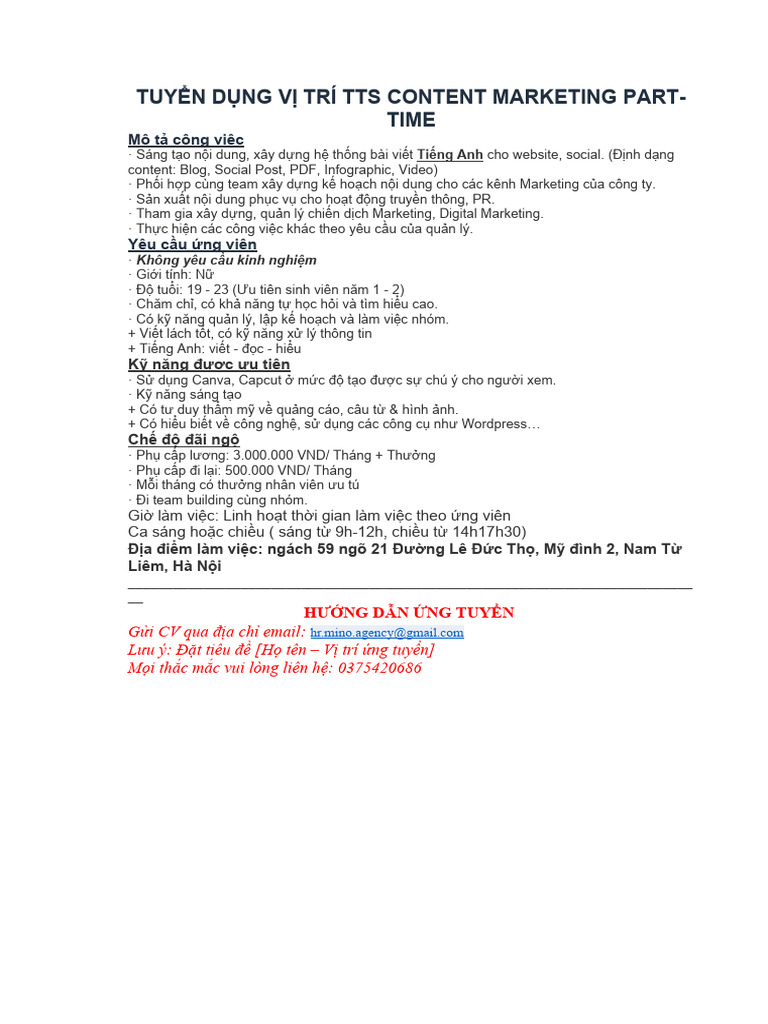 TUYỂN DỤNG VỊ TRÍ TTS CONTENT MARKETING PART-TIME

Mô tả công việc
· Sáng tạo nội dung, xây dựng hệ thống bài viết Tiếng Anh cho website, social. (Định dạng content: Blog, Social Post, PDF, Infographic, Video)
· Phối hợp cùng team xây dựng kế hoạch nội dung cho các kênh Marketing của công ty.
· Sản xuất nội dung phục vụ cho hoạt động truyền thông, PR.
· Tham gia xây dựng, quản lý chiến dịch Marketing, Digital Marketing.
· Thực hiện các công việc khác theo yêu cầu của quản lý.

Yêu cầu ứng viên
· Không yêu cầu kinh nghiệm
· Giới tính: Nữ
· Độ tuổi: 19 - 23 (Ưu tiên sinh viên năm 1 - 2)
· Chăm chỉ, có khả năng tự học hỏi và tìm hiểu cao.
· Có kỹ năng quản lý, lập kế hoạch và làm việc nhóm.
+ Viết lách tốt, có kỹ năng xử lý thông tin
+ Tiếng Anh: viết - đọc - hiểu

Kỹ năng được ưu tiên
· Sử dụng Canva, Capcut ở mức độ tạo được sự chú ý cho người xem.
· Kỹ năng sáng tạo
+ Có tư duy thẩm mỹ về quảng cáo, câu từ & hình ảnh.
+ Có hiểu biết về công nghệ, sử dụng các công cụ như Wordpress…

Chế độ đãi ngộ
· Phụ cấp lương: 3.000.000 VND/ Tháng + Thưởng
· Phụ cấp đi lại: 500.000 VND/ Tháng
· Mỗi tháng có thưởng nhân viên ưu tú
· Đi team building cùng nhóm.
Giờ làm việc: Linh hoạt thời gian làm việc theo ứng viên
Ca sáng hoặc chiều ( sáng từ 9h-12h, chiều từ 14h17h30)
Địa điểm làm việc: ngách 59 ngõ 21 Đường Lê Đức Thọ, Mỹ đình 2, Nam Từ Liêm, Hà Nội

HƯỚNG DẪN ỨNG TUYỂN
Gửi CV qua địa chỉ email: hr.mino.agency@gmail.com
Lưu ý: Đặt tiêu đề [Họ tên – Vị trí ứng tuyển]
Mọi thắc mắc vui lòng liên hệ: 0375420686